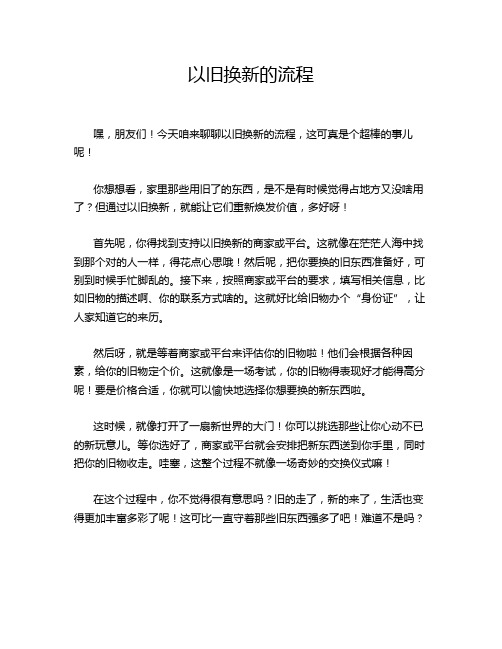 以旧换新的流程

嘿，朋友们！今天咱来聊聊以旧换新的流程，这可真是个超棒的事儿呢！

你想想看，家里那些用旧了的东西，是不是有时候觉得占地方又没啥用了？但通过以旧换新，就能让它们重新焕发价值，多好呀！

首先呢，你得找到支持以旧换新的商家或平台。这就像在茫茫人海中找到那个对的人一样，得花点心思哦！然后呢，把你要换的旧东西准备好，可别到时候手忙脚乱的。接下来，按照商家或平台的要求，填写相关信息，比如旧物的描述啊、你的联系方式啥的。这就好比给旧物办个“身份证”，让人家知道它的来历。

然后呀，就是等着商家或平台来评估你的旧物啦！他们会根据各种因素，给你的旧物定个价。这就像是一场考试，你的旧物得表现好才能得高分呢！要是价格合适，你就可以愉快地选择你想要换的新东西啦。

这时候，就像打开了一扇新世界的大门！你可以挑选那些让你心动不已的新玩意儿。等你选好了，商家或平台就会安排把新东西送到你手里，同时把你的旧物收走。哇塞，这整个过程不就像一场奇妙的交换仪式嘛！

在这个过程中，你不觉得很有意思吗？旧的走了，新的来了，生活也变得更加丰富多彩了呢！这可比一直守着那些旧东西强多了吧！难道不是吗？